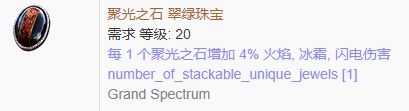 聚光之石 翠绿珠宝
需求 等级: 20
每 1 个聚光之石增加 4% 火焰, 冰霜, 闪电伤害
number_of_stackable_unique_jewels [1]
Grand Spectrum